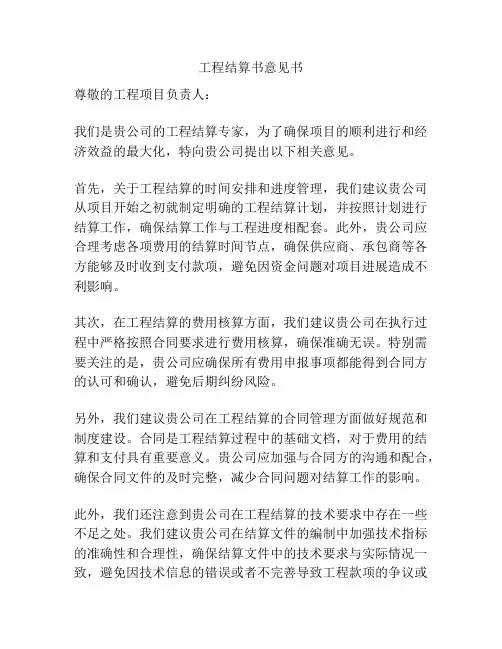 工程结算书意见书

尊敬的工程项目负责人：

我们是贵公司的工程结算专家，为了确保项目的顺利进行和经济效益的最大化，特向贵公司提出以下相关意见。

首先，关于工程结算的时间安排和进度管理，我们建议贵公司从项目开始之初就制定明确的工程结算计划，并按照计划进行结算工作，确保结算工作与工程进度相配套。此外，贵公司应合理考虑各项费用的结算时间节点，确保供应商、承包商等各方能够及时收到支付款项，避免因资金问题对项目进展造成不利影响。

其次，在工程结算的费用核算方面，我们建议贵公司在执行过程中严格按照合同要求进行费用核算，确保准确无误。特别需要关注的是，贵公司应确保所有费用申报事项都能得到合同方的认可和确认，避免后期纠纷风险。

另外，我们建议贵公司在工程结算的合同管理方面做好规范和制度建设。合同是工程结算过程中的基础文档，对于费用的结算和支付具有重要意义。贵公司应加强与合同方的沟通和配合，确保合同文件的及时完整，减少合同问题对结算工作的影响。

此外，我们还注意到贵公司在工程结算的技术要求中存在一些不足之处。我们建议贵公司在结算文件的编制中加强技术指标的准确性和合理性，确保结算文件中的技术要求与实际情况一致，避免因技术信息的错误或者不完善导致工程款项的争议或